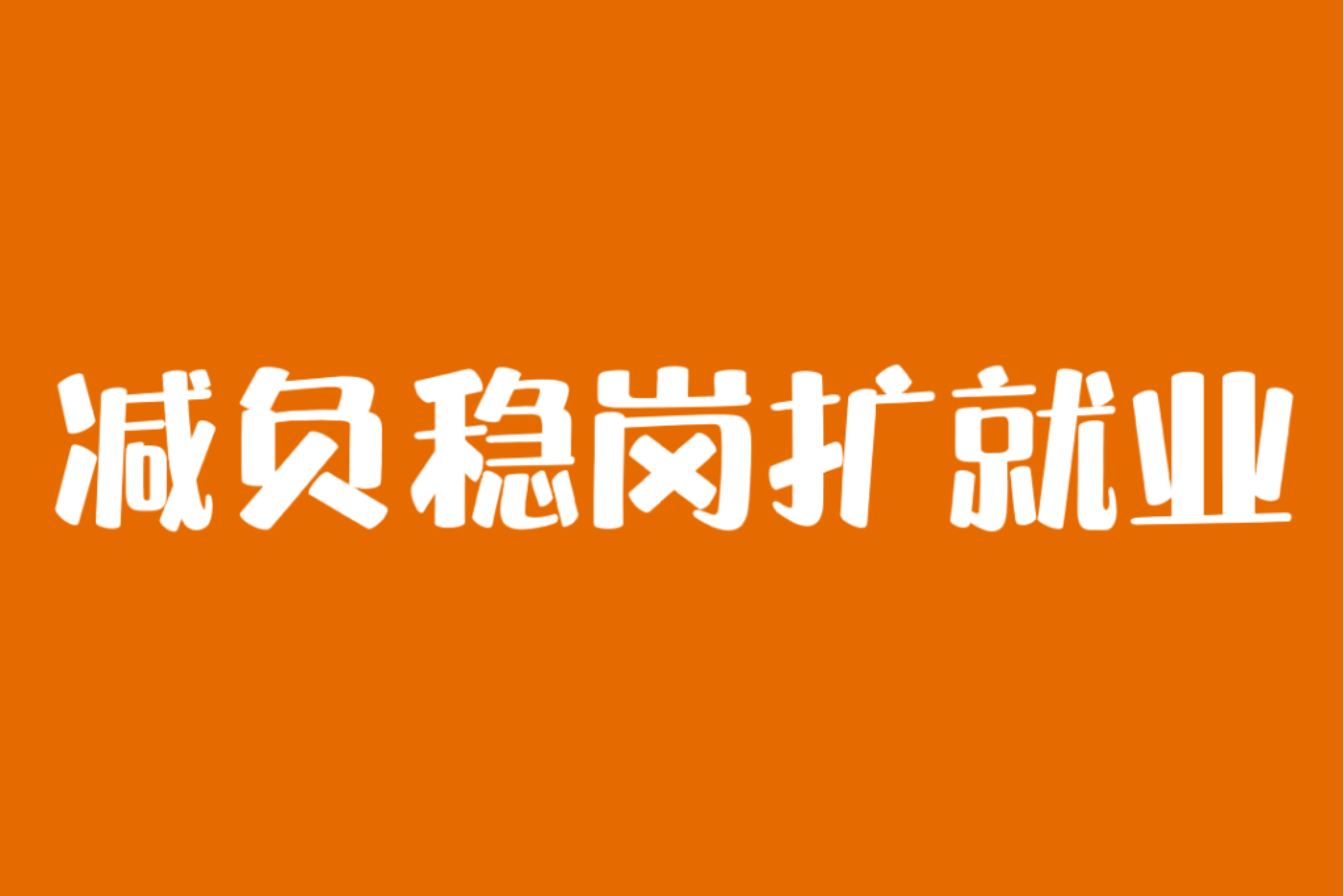 减负稳岗扩就业